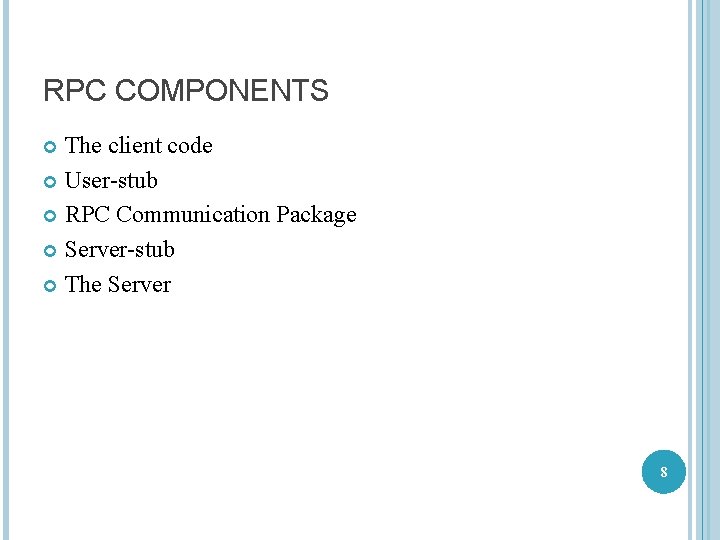 RPC COMPONENTS

• The client code
• User-stub
• RPC Communication Package
• Server-stub
• The Server

8